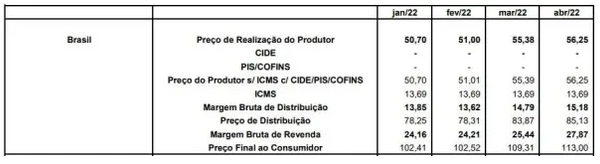 |  |  | jan/22 | fev/22 | mar/22 | abr/22 |
|---|---|---|---|---|---|
| Brasil | Preço de Realização do Produtor | 50,70 | 51,00 | 55,38 | 56,25 |
|  | CIDE | - | - | - | - |
|  | PIS/COFINS | - | - | - | - |
|  | Preço do Produtor s/ ICMS c/ CIDE/PIS/COFINS | 50,70 | 51,01 | 55,39 | 56,25 |
|  | ICMS | 13,69 | 13,69 | 13,69 | 13,69 |
|  | Margem Bruta de Distribuição | 13,85 | 13,62 | 14,79 | 15,18 |
|  | Preço de Distribuição | 78,25 | 78,31 | 83,87 | 85,13 |
|  | Margem Bruta de Revenda | 24,16 | 24,21 | 25,44 | 27,87 |
|  | Preço Final ao Consumidor | 102,41 | 102,52 | 109,31 | 113,00 |